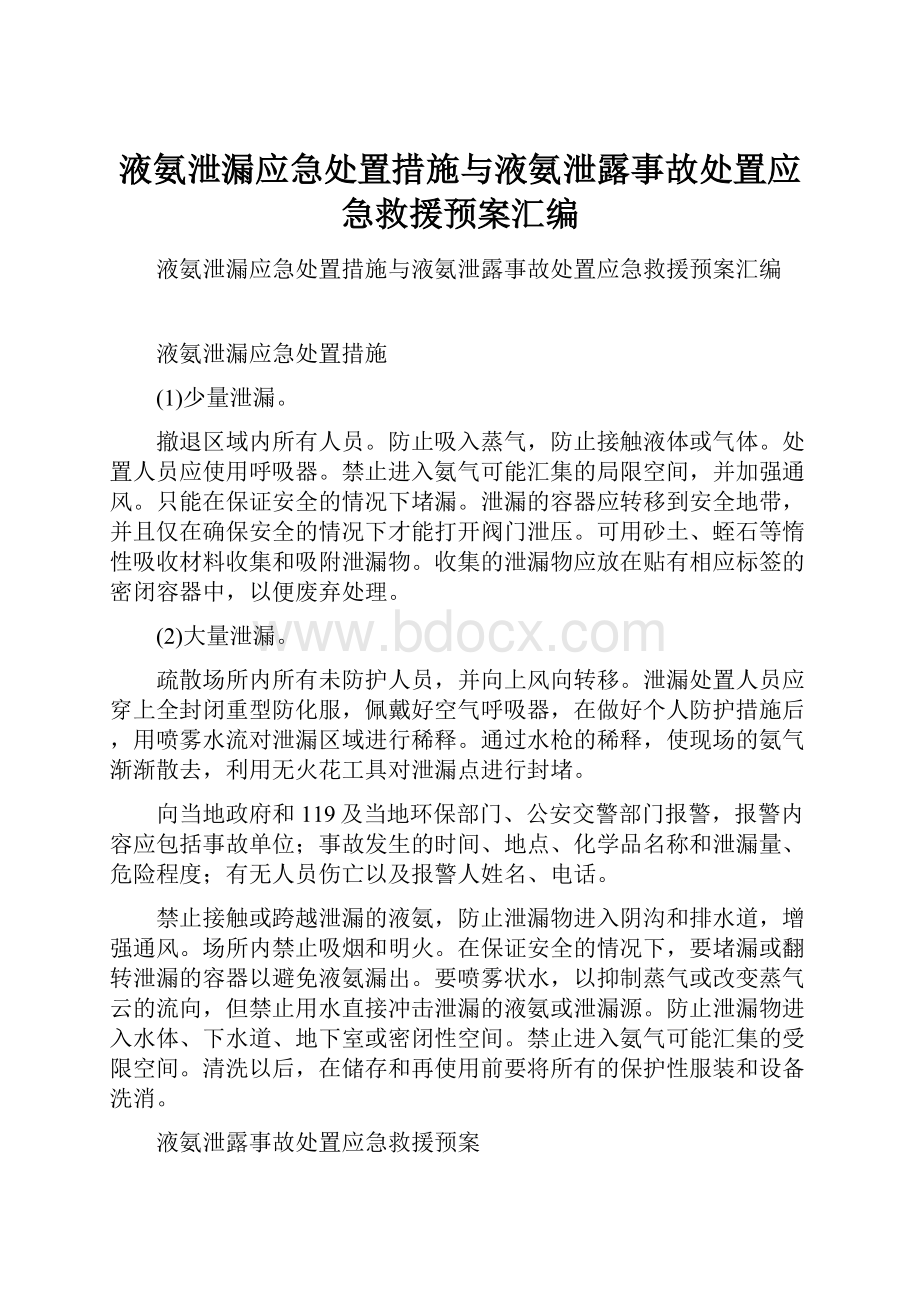 液氨泄漏应急处置措施与液氨泄露事故处置应急救援预案汇编

液氨泄漏应急处置措施与液氨泄露事故处置应急救援预案汇编

液氨泄漏应急处置措施

(1)少量泄漏。

撤退区域内所有人员。防止吸入蒸气，防止接触液体或气体。处置人员应使用呼吸器。禁止进入氨气可能汇集的局限空间，并加强通风。只能在保证安全的情况下堵漏。泄漏的容器应转移到安全地带，并且仅在确保安全的情况下才能打开阀门泄压。可用砂土、蛭石等惰性吸收材料收集和吸附泄漏物。收集的泄漏物应放在贴有相应标签的密闭容器中，以便废弃处理。

(2)大量泄漏。

www.bdocx.com

疏散场所内所有未防护人员，并向上风向转移。泄漏处置人员应穿上全封闭重型防化服，佩戴好空气呼吸器，在做好个人防护措施后，用喷雾水流对泄漏区域进行稀释。通过水枪的稀释，使现场的氨气渐渐散去，利用无火花工具对泄漏点进行封堵。

向当地政府和119及当地环保部门、公安交警部门报警，报警内容应包括事故单位；事故发生的时间、地点、化学品名称和泄漏量、危险程度；有无人员伤亡以及报警人姓名、电话。

禁止接触或跨越泄漏的液氨，防止泄漏物进入阴沟和排水道，增强通风。场所内禁止吸烟和明火。在保证安全的情况下，要堵漏或翻转泄漏的容器以避免液氨漏出。要喷雾状水，以抑制蒸气或改变蒸气云的流向，但禁止用水直接冲击泄漏的液氨或泄漏源。防止泄漏物进入水体、下水道、地下室或密闭性空间。禁止进入氨气可能汇集的受限空间。清洗以后，在储存和再使用前要将所有的保护性服装和设备洗消。

液氨泄露事故处置应急救援预案